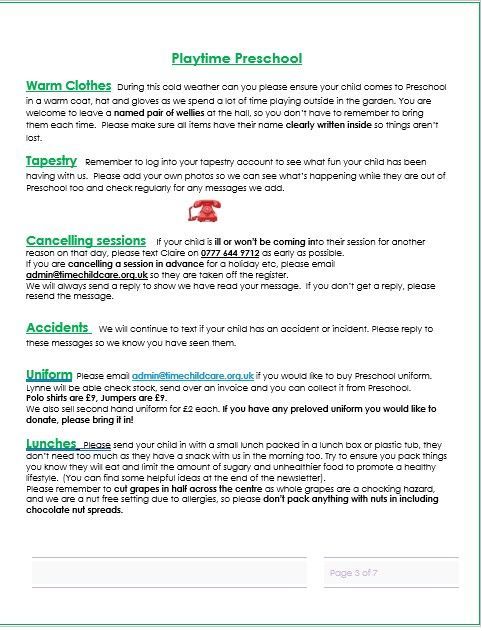 Playtime Preschool

Warm Clothes During this cold weather can you please ensure your child comes to Preschool in a warm coat, hat and gloves as we spend a lot of time playing outside in the garden. You are welcome to leave a named pair of wellies at the hall, so you don't have to remember to bring them each time. Please make sure all items have their name clearly written inside so things aren't lost.

Tapestry Remember to log into your tapestry account to see what fun your child has been having with us. Please add your own photos so we can see what's happening while they are out of Preschool too and check regularly for any messages we add.

Cancelling sessions If your child is ill or won't be coming into their session for another reason on that day, please text Claire on 0777 644 9712 as early as possible.
If you are cancelling a session in advance for a holiday etc, please email admin@timechildcare.org.uk so they are taken off the register.
We will always send a reply to show we have read your message. If you don't get a reply, please resend the message.

Accidents We will continue to text if your child has an accident or incident. Please reply to these messages so we know you have seen them.

Uniform Please email admin@timechildcare.org.uk if you would like to buy Preschool uniform. Lynne will be able check stock, send over an invoice and you can collect it from Preschool.
Polo shirts are £9, Jumpers are £9.
We also sell second hand uniform for £2 each. If you have any preloved uniform you would like to donate, please bring it in!

Lunches Please send your child in with a small lunch packed in a lunch box or plastic tub, they don't need too much as they have a snack with us in the morning too. Try to ensure you pack things you know they will eat and limit the amount of sugary and unhealthier food to promote a healthy lifestyle. (You can find some helpful ideas at the end of the newsletter).
Please remember to cut grapes in half across the centre as whole grapes are a chocking hazard, and we are a nut free setting due to allergies, so please don't pack anything with nuts in including chocolate nut spreads.

Page 3 of 7